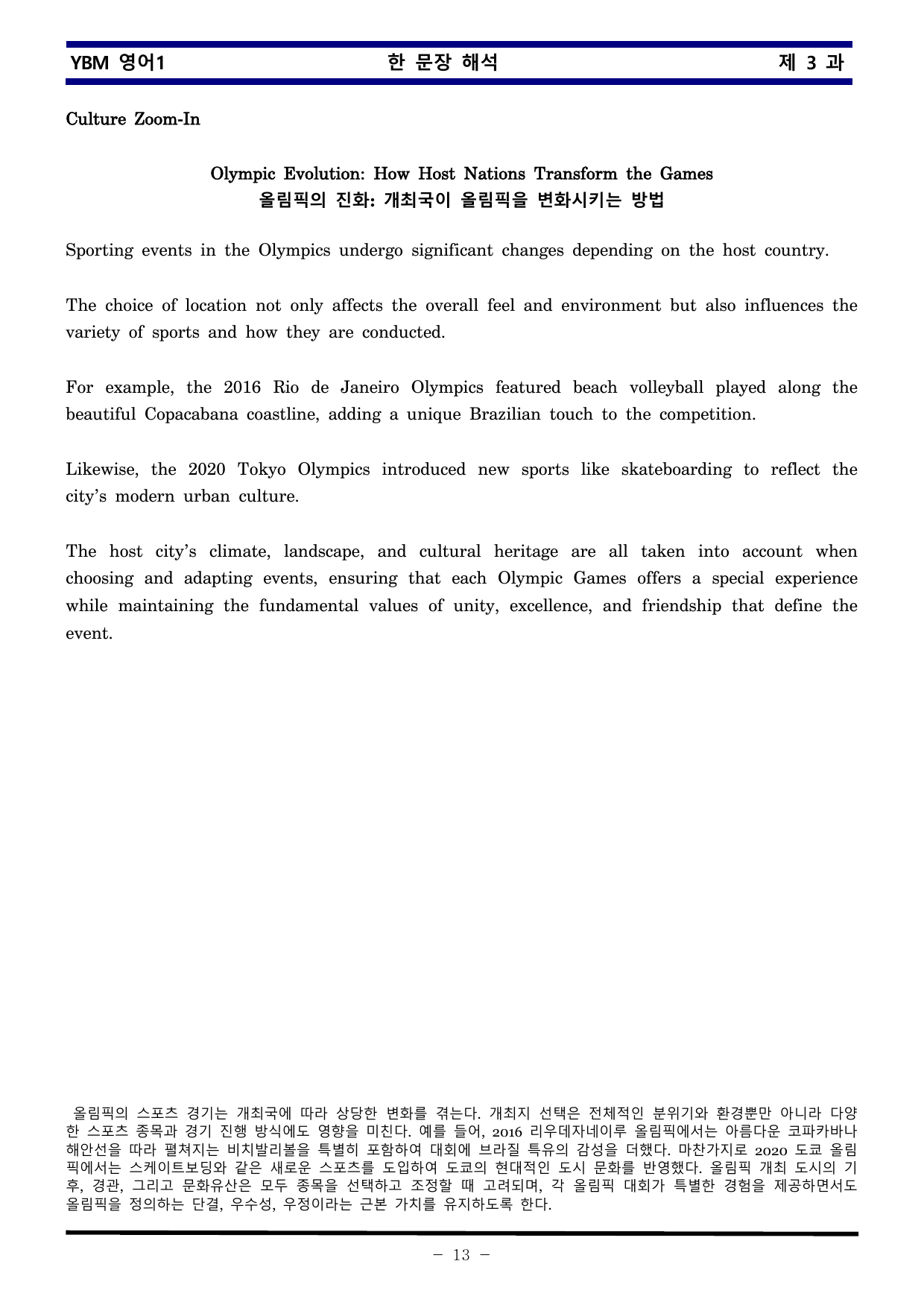 YBM 영어1 한 문장 해석 제 3 과

Culture Zoom-In

Olympic Evolution: How Host Nations Transform the Games
올림픽의 진화: 개최국이 올림픽을 변화시키는 방법

Sporting events in the Olympics undergo significant changes depending on the host country.

The choice of location not only affects the overall feel and environment but also influences the variety of sports and how they are conducted.

For example, the 2016 Rio de Janeiro Olympics featured beach volleyball played along the beautiful Copacabana coastline, adding a unique Brazilian touch to the competition.

Likewise, the 2020 Tokyo Olympics introduced new sports like skateboarding to reflect the city's modern urban culture.

The host city's climate, landscape, and cultural heritage are all taken into account when choosing and adapting events, ensuring that each Olympic Games offers a special experience while maintaining the fundamental values of unity, excellence, and friendship that define the event.

올림픽의 스포츠 경기는 개최국에 따라 상당한 변화를 겪는다. 개최지 선택은 전체적인 분위기와 환경뿐만 아니라 다양한 스포츠 종목과 경기 진행 방식에도 영향을 미친다. 예를 들어, 2016 리우데자네이루 올림픽에서는 아름다운 코파카바나 해안선을 따라 펼쳐지는 비치발리볼을 특별히 포함하여 대회에 브라질 특유의 감성을 더했다. 마찬가지로 2020 도쿄 올림픽에서는 스케이트보딩와 같은 새로운 스포츠를 도입하여 도쿄의 현대적인 도시 문화를 반영했다. 올림픽 개최 도시의 기후, 경관, 그리고 문화유산은 모두 종목을 선택하고 조정할 때 고려되며, 각 올림픽 대회가 특별한 경험을 제공하면서도 올림픽을 정의하는 단결, 우수성, 우정이라는 근본 가치를 유지하도록 한다.

- 13 -